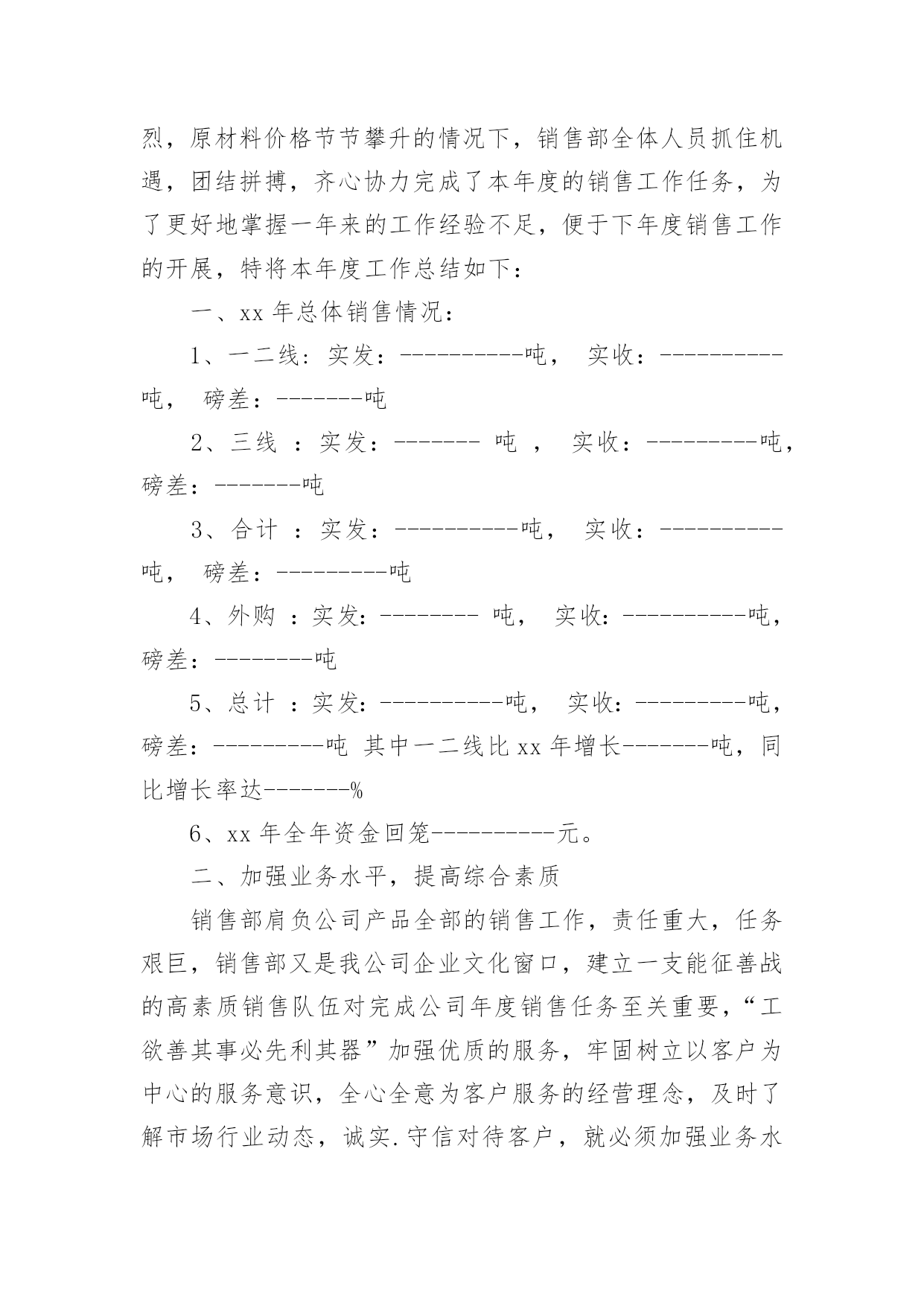 烈，原材料价格节节攀升的情况下，销售部全体人员抓住机遇，团结拼搏，齐心协力完成了本年度的销售工作任务，为了更好地掌握一年来的工作经验不足，便于下年度销售工作的开展，特将本年度工作总结如下：

一、xx 年总体销售情况：

1、一二线：实发：----------吨， 实收：----------吨， 磅差：-------吨

2、三线 ：实发：------- 吨 ， 实收：---------吨，磅差：-------吨

3、合计 ：实发：----------吨， 实收：----------吨， 磅差：---------吨

4、外购 ：实发：-------- 吨， 实收：----------吨，磅差：--------吨

5、总计 ：实发：----------吨， 实收：---------吨，磅差：---------吨 其中一二线比 xx 年增长-------吨，同比增长率达-------%

6、xx 年全年资金回笼----------元。

二、加强业务水平，提高综合素质

销售部肩负公司产品全部的销售工作，责任重大，任务艰巨，销售部又是我公司企业文化窗口，建立一支能征善战的高素质销售队伍对完成公司年度销售任务至关重要，“工欲善其事必先利其器”加强优质的服务，牢固树立以客户为中心的服务意识，全心全意为客户服务的经营理念，及时了解市场行业动态，诚实.守信对待客户，就必须加强业务水